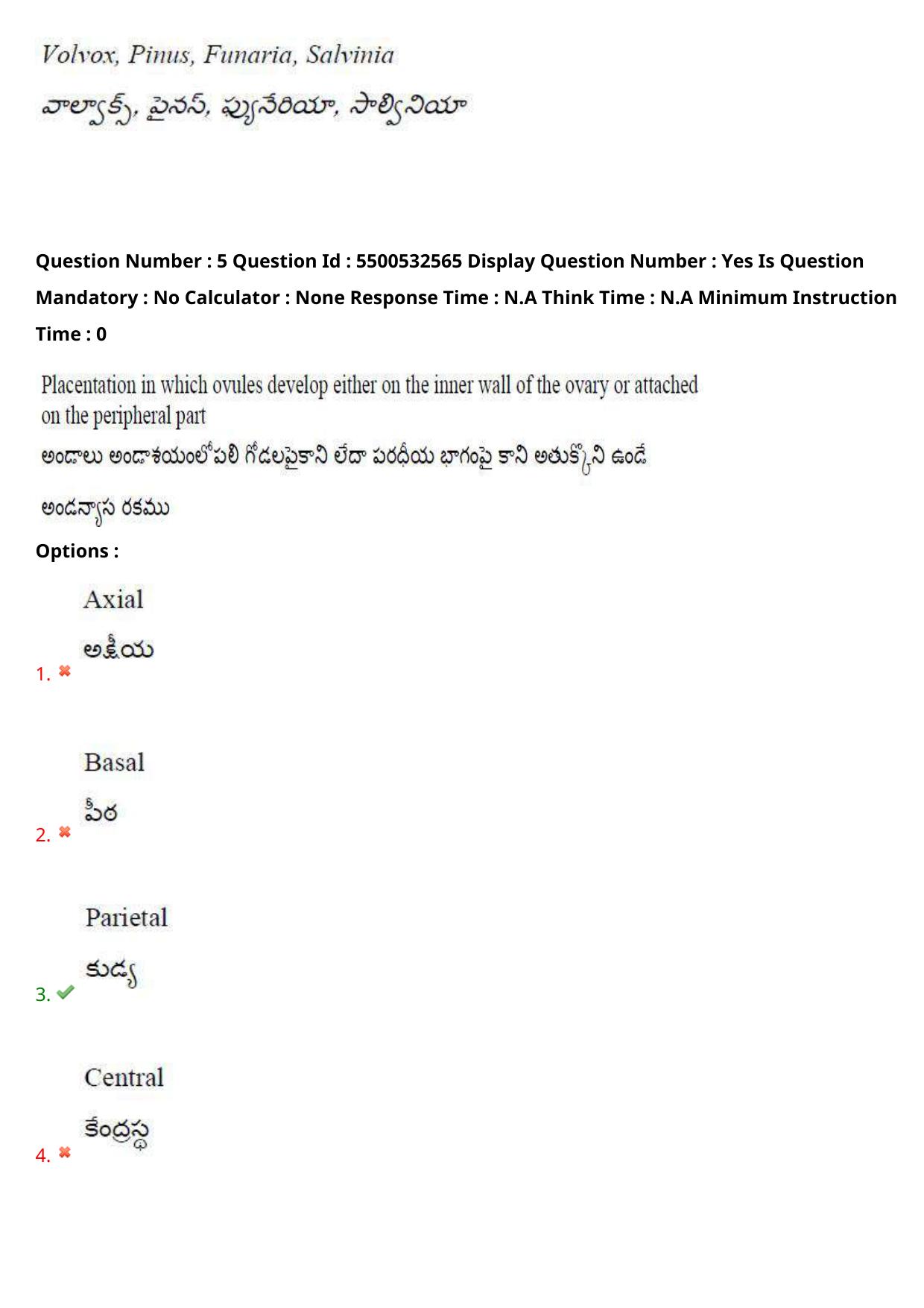 Volvox, Pinus, Funaria, Salvinia

వాల్వాక్స్, పైనస్, ఫ్యునేరియా, సాల్వీనియా

Question Number : 5 Question Id : 5500532565 Display Question Number : Yes Is Question Mandatory : No Calculator : None Response Time : N.A Think Time : N.A Minimum Instruction Time : 0

Placentation in which ovules develop either on the inner wall of the ovary or attached on the peripheral part

అండాలు అండాశయంలోపలి గోడలపైకాని లేదా పరధీయ భాగంపై కాని అతుక్కొని ఉండే అండన్యాస రకము

Options :

1. Axial

అక్షీయ

2. Basal

పీఠ

3. Parietal

కుడ్య

4. Central

కేంద్రస్థ